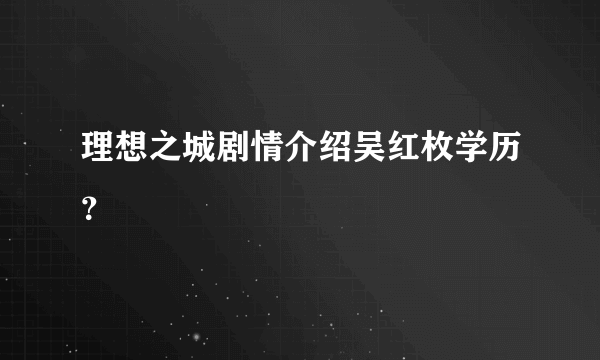 理想之城剧情介绍吴红枚学历?